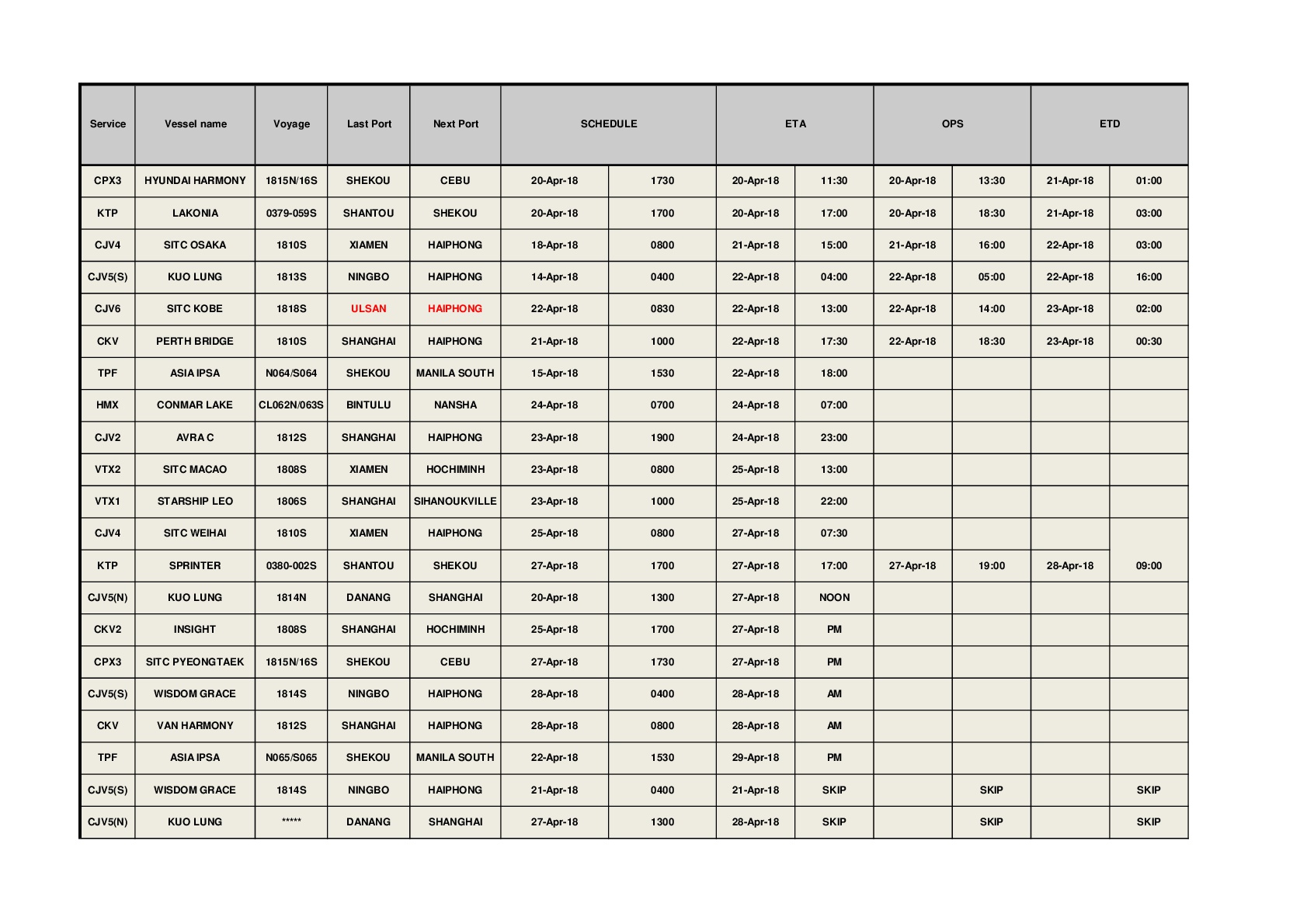 | Service | Vessel name | Voyage | Last Port | Next Port | SCHEDULE | | ETA | | OPS | | ETD | |
|---|---|---|---|---|---|---|---|---|---|---|---|---|
| CPX3 | HYUNDAI HARMONY | 1815N/16S | SHEKOU | CEBU | 20-Apr-18 | 1730 | 20-Apr-18 | 11:30 | 20-Apr-18 | 13:30 | 21-Apr-18 | 01:00 |
| KTP | LAKONIA | 0379-059S | SHANTOU | SHEKOU | 20-Apr-18 | 1700 | 20-Apr-18 | 17:00 | 20-Apr-18 | 18:30 | 21-Apr-18 | 03:00 |
| CJV4 | SITC OSAKA | 1810S | XIAMEN | HAIPHONG | 18-Apr-18 | 0800 | 21-Apr-18 | 15:00 | 21-Apr-18 | 16:00 | 22-Apr-18 | 03:00 |
| CJV5(S) | KUO LUNG | 1813S | NINGBO | HAIPHONG | 14-Apr-18 | 0400 | 22-Apr-18 | 04:00 | 22-Apr-18 | 05:00 | 22-Apr-18 | 16:00 |
| CJV6 | SITC KOBE | 1818S | ULSAN | HAIPHONG | 22-Apr-18 | 0830 | 22-Apr-18 | 13:00 | 22-Apr-18 | 14:00 | 23-Apr-18 | 02:00 |
| CKV | PERTH BRIDGE | 1810S | SHANGHAI | HAIPHONG | 21-Apr-18 | 1000 | 22-Apr-18 | 17:30 | 22-Apr-18 | 18:30 | 23-Apr-18 | 00:30 |
| TPF | ASIA IPSA | N064/S064 | SHEKOU | MANILA SOUTH | 15-Apr-18 | 1530 | 22-Apr-18 | 18:00 | | | | |
| HMX | CONMAR LAKE | CL062N/063S | BINTULU | NANSHA | 24-Apr-18 | 0700 | 24-Apr-18 | 07:00 | | | | |
| CJV2 | AVRA C | 1812S | SHANGHAI | HAIPHONG | 23-Apr-18 | 1900 | 24-Apr-18 | 23:00 | | | | |
| VTX2 | SITC MACAO | 1808S | XIAMEN | HOCHIMINH | 23-Apr-18 | 0800 | 25-Apr-18 | 13:00 | | | | |
| VTX1 | STARSHIP LEO | 1806S | SHANGHAI | SIHANOUKVILLE | 23-Apr-18 | 1000 | 25-Apr-18 | 22:00 | | | | |
| CJV4 | SITC WEIHAI | 1810S | XIAMEN | HAIPHONG | 25-Apr-18 | 0800 | 27-Apr-18 | 07:30 | | | | |
| KTP | SPRINTER | 0380-002S | SHANTOU | SHEKOU | 27-Apr-18 | 1700 | 27-Apr-18 | 17:00 | 27-Apr-18 | 19:00 | 28-Apr-18 | 09:00 |
| CJV5(N) | KUO LUNG | 1814N | DANANG | SHANGHAI | 20-Apr-18 | 1300 | 27-Apr-18 | NOON | | | | |
| CKV2 | INSIGHT | 1808S | SHANGHAI | HOCHIMINH | 25-Apr-18 | 1700 | 27-Apr-18 | PM | | | | |
| CPX3 | SITC PYEONGTAEK | 1815N/16S | SHEKOU | CEBU | 27-Apr-18 | 1730 | 27-Apr-18 | PM | | | | |
| CJV5(S) | WISDOM GRACE | 1814S | NINGBO | HAIPHONG | 28-Apr-18 | 0400 | 28-Apr-18 | AM | | | | |
| CKV | VAN HARMONY | 1812S | SHANGHAI | HAIPHONG | 28-Apr-18 | 0800 | 28-Apr-18 | AM | | | | |
| TPF | ASIA IPSA | N065/S065 | SHEKOU | MANILA SOUTH | 22-Apr-18 | 1530 | 29-Apr-18 | PM | | | | |
| CJV5(S) | WISDOM GRACE | 1814S | NINGBO | HAIPHONG | 21-Apr-18 | 0400 | 21-Apr-18 | SKIP | | SKIP | | SKIP |
| CJV5(N) | KUO LUNG | ***** | DANANG | SHANGHAI | 27-Apr-18 | 1300 | 28-Apr-18 | SKIP | | SKIP | | SKIP |